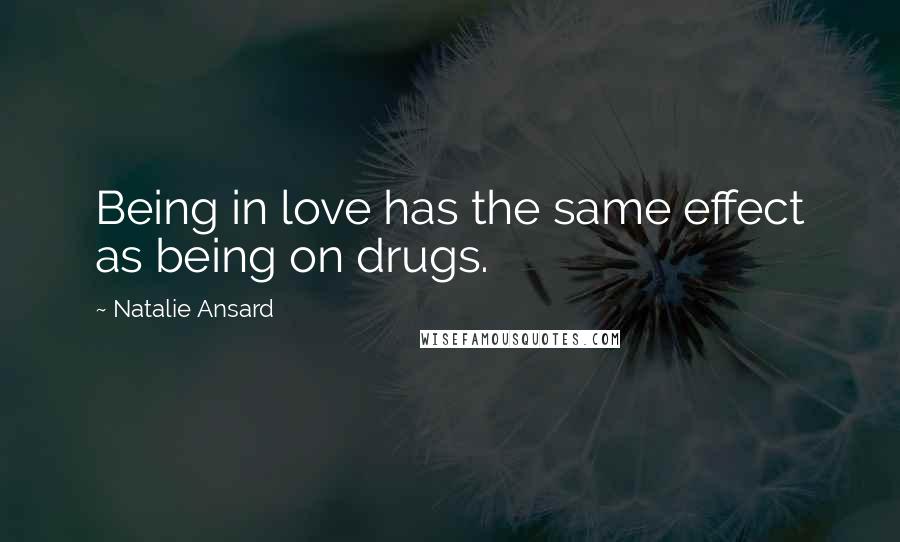 Being in love has the same effect as being on drugs.

~ Natalie Ansard

WISEFAMOUSQUOTES.COM